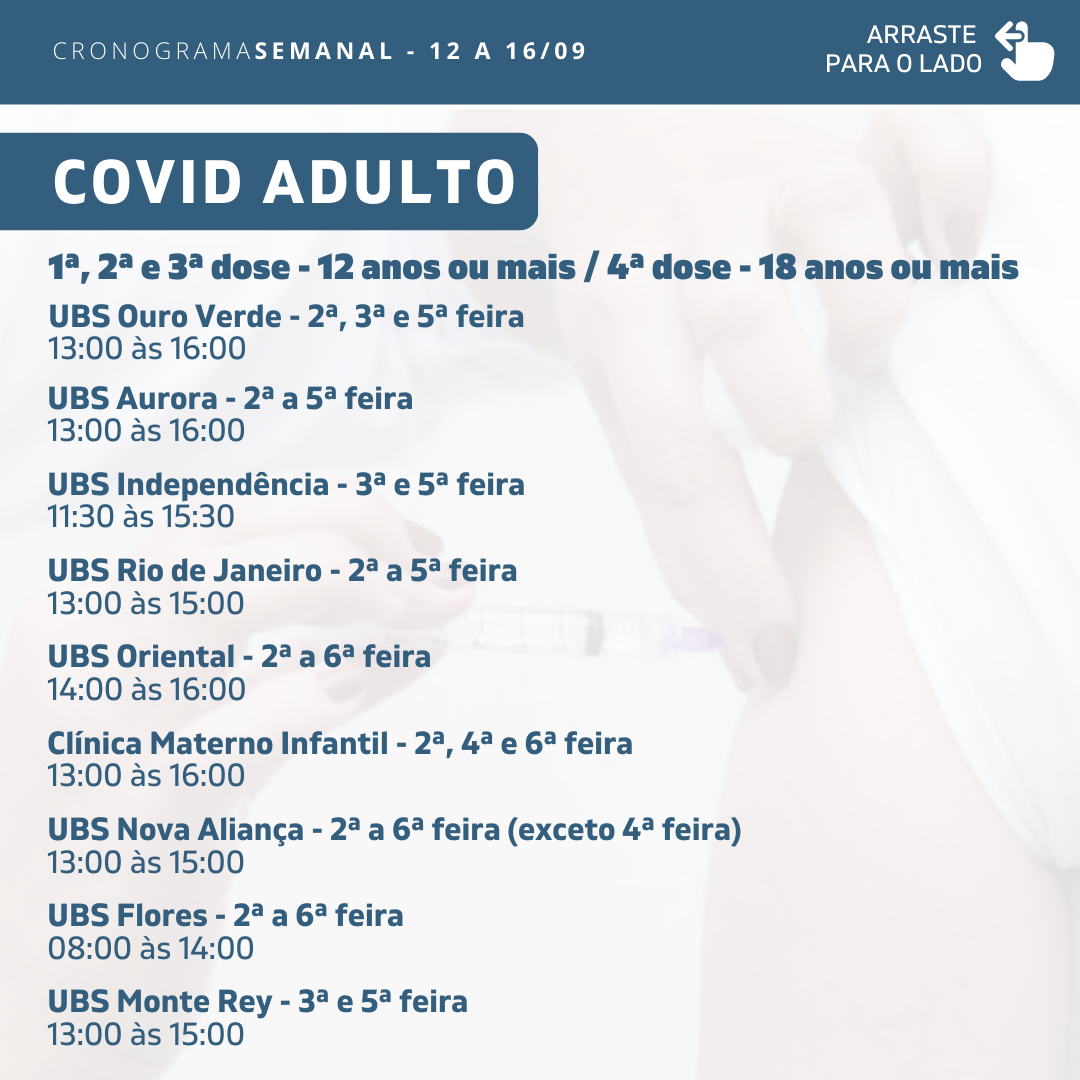 CRONOGRAMA SEMANAL - 12 A 16/09

ARRASTE PARA O LADO

COVID ADULTO

1ª, 2ª e 3ª dose - 12 anos ou mais / 4ª dose - 18 anos ou mais

UBS Ouro Verde - 2ª, 3ª e 5ª feira
13:00 às 16:00

UBS Aurora - 2ª a 5ª feira
13:00 às 16:00

UBS Independência - 3ª e 5ª feira
11:30 às 15:30

UBS Rio de Janeiro - 2ª a 5ª feira
13:00 às 15:00

UBS Oriental - 2ª a 6ª feira
14:00 às 16:00

Clínica Materno Infantil - 2ª, 4ª e 6ª feira
13:00 às 16:00

UBS Nova Aliança - 2ª a 6ª feira (exceto 4ª feira)
13:00 às 15:00

UBS Flores - 2ª a 6ª feira
08:00 às 14:00

UBS Monte Rey - 3ª e 5ª feira
13:00 às 15:00